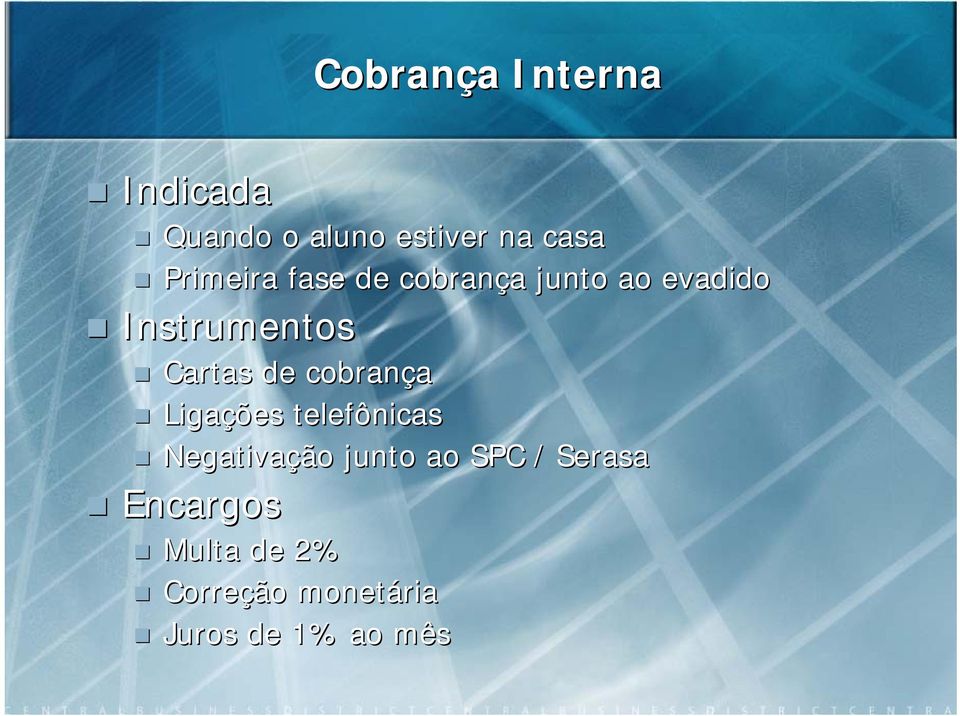 Cobrança Interna

Indicada
Quando o aluno estiver na casa
Primeira fase de cobrança junto ao evadido
Instrumentos
Cartas de cobrança
Ligações telefônicas
Negativação junto ao SPC / Serasa
Encargos
Multa de 2%
Correção monetária
Juros de 1% ao mês

CENTRALBUSINESSDISTRICTCENTRALBUSINESSDISTRICTCENTRA